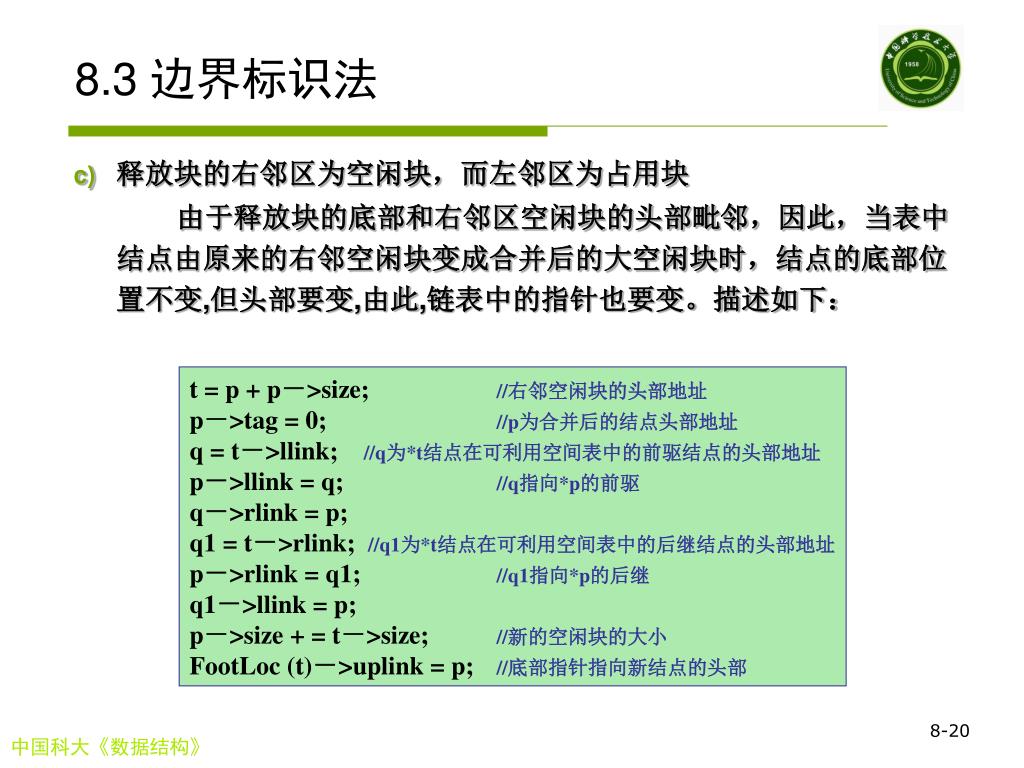 8.3 边界标识法

c) 释放块的右邻区为空闲块，而左邻区为占用块

由于释放块的底部和右邻区空闲块的头部毗邻，因此，当表中结点由原来的右邻空闲块变成合并后的大空闲块时，结点的底部位置不变,但头部要变,由此,链表中的指针也要变。描述如下：

t = p + p－>size; //右邻空闲块的头部地址
p－>tag = 0; //p为合并后的结点头部地址
q = t－>llink; //q为*t结点在可利用空间表中的前驱结点的头部地址
p－>llink = q; //q指向*p的前驱
q－>rlink = p;
q1 = t－>rlink; //q1为*t结点在可利用空间表中的后继结点的头部地址
p－>rlink = q1; //q1指向*p的后继
q1－>llink = p;
p－>size + = t－>size; //新的空闲块的大小
FootLoc (t)－>uplink = p; //底部指针指向新结点的头部

中国科大《数据结构》

8-20